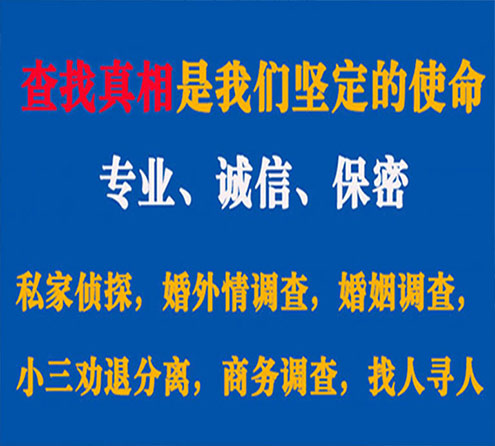 查找真相是我们坚定的使命

专业、诚信、保密

私家侦探，婚外情调查，婚姻调查，

小三劝退分离，商务调查，找人寻人